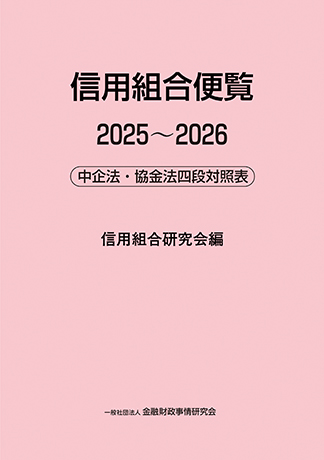 信用組合便覧

2025～2026

中企法・協金法四段対照表

信用組合研究会編

一般社団法人 金融財政事情研究会